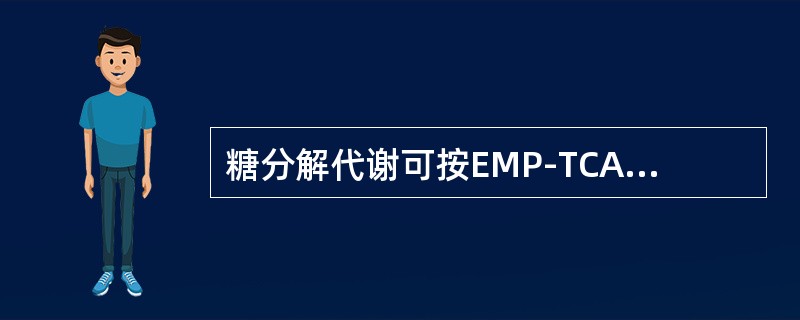 糖分解代谢可按EMP-TCA...